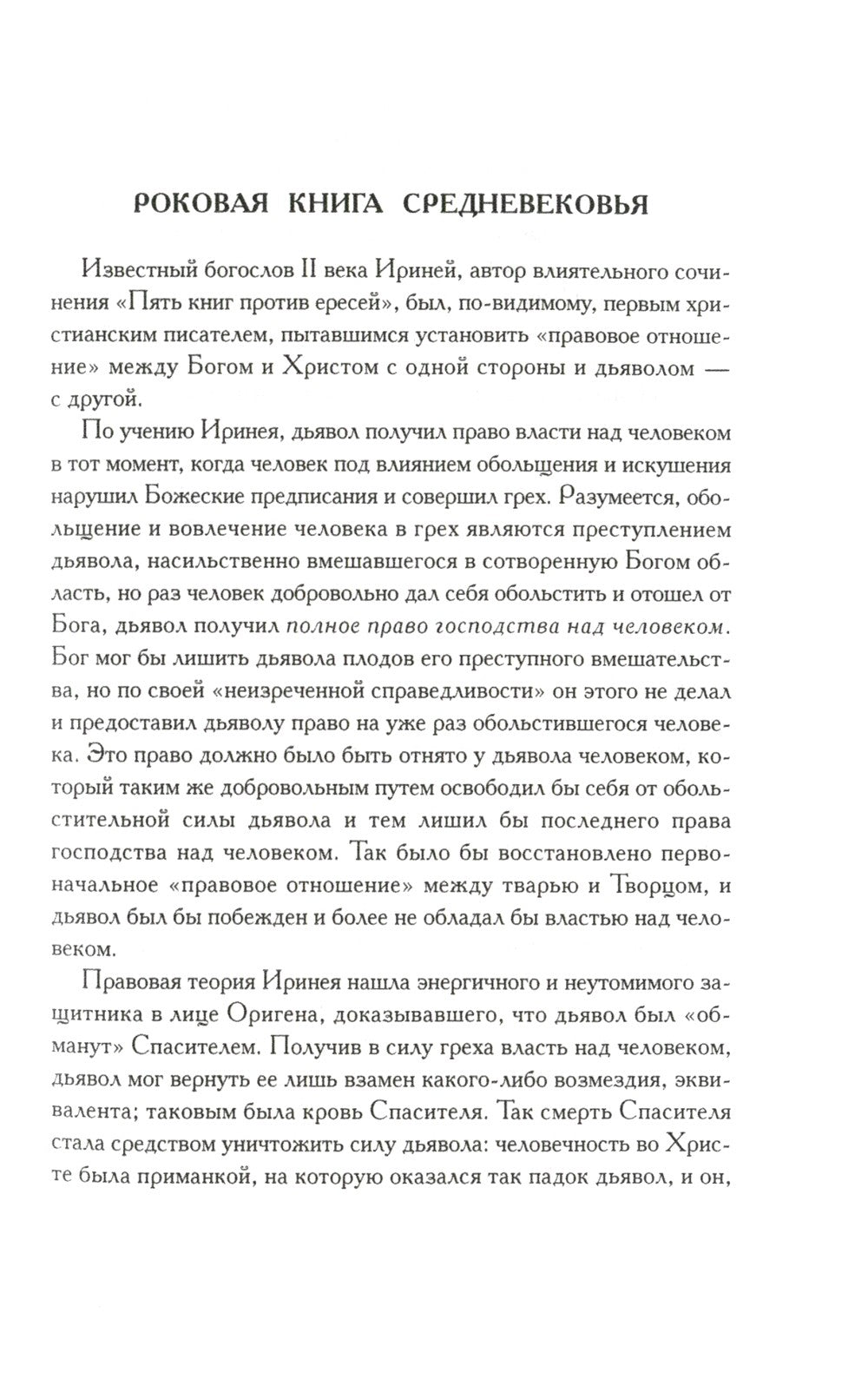 РОКОВАЯ КНИГА СРЕДНЕВЕКОВЬЯ

Известный богослов II века Ириней, автор влиятельного сочинения «Пять книг против ересей», был, по-видимому, первым христианским писателем, пытавшимся установить «правовое отношение» между Богом и Христом с одной стороны и дьяволом — с другой.

По учению Иринея, дьявол получил право власти над человеком в тот момент, когда человек под влиянием обольщения и искушения нарушил Божеские предписания и совершил грех. Разумеется, обольщение и вовлечение человека в грех являются преступлением дьявола, насильственно вмешавшегося в сотворенную Богом область, но раз человек добровольно дал себя обольстить и отошел от Бога, дьявол получил полное право господства над человеком. Бог мог бы лишить дьявола плодов его преступного вмешательства, но по своей «неизреченной справедливости» он этого не делал и предоставил дьяволу право на уже раз обольстившегося человека. Это право должно было быть отнято у дьявола человеком, который таким же добровольным путем освободил бы себя от обольстительной силы дьявола и тем лишил бы последнего права господства над человеком. Так было бы восстановлено первоначальное «правовое отношение» между тварью и Творцом, и дьявол был бы побежден и более не обладал бы властью над человеком.

Правовая теория Иринея нашла энергичного и неутомимого защитника в лице Оригена, доказывавшего, что дьявол был «обманут» Спасителем. Получив в силу греха власть над человеком, дьявол мог вернуть ее лишь взамен какого-либо возмездия, эквивалента; таковым была кровь Спасителя. Так смерть Спасителя стала средством уничтожить силу дьявола: человечность во Христе была приманкой, на которую оказался так падок дьявол, и он,